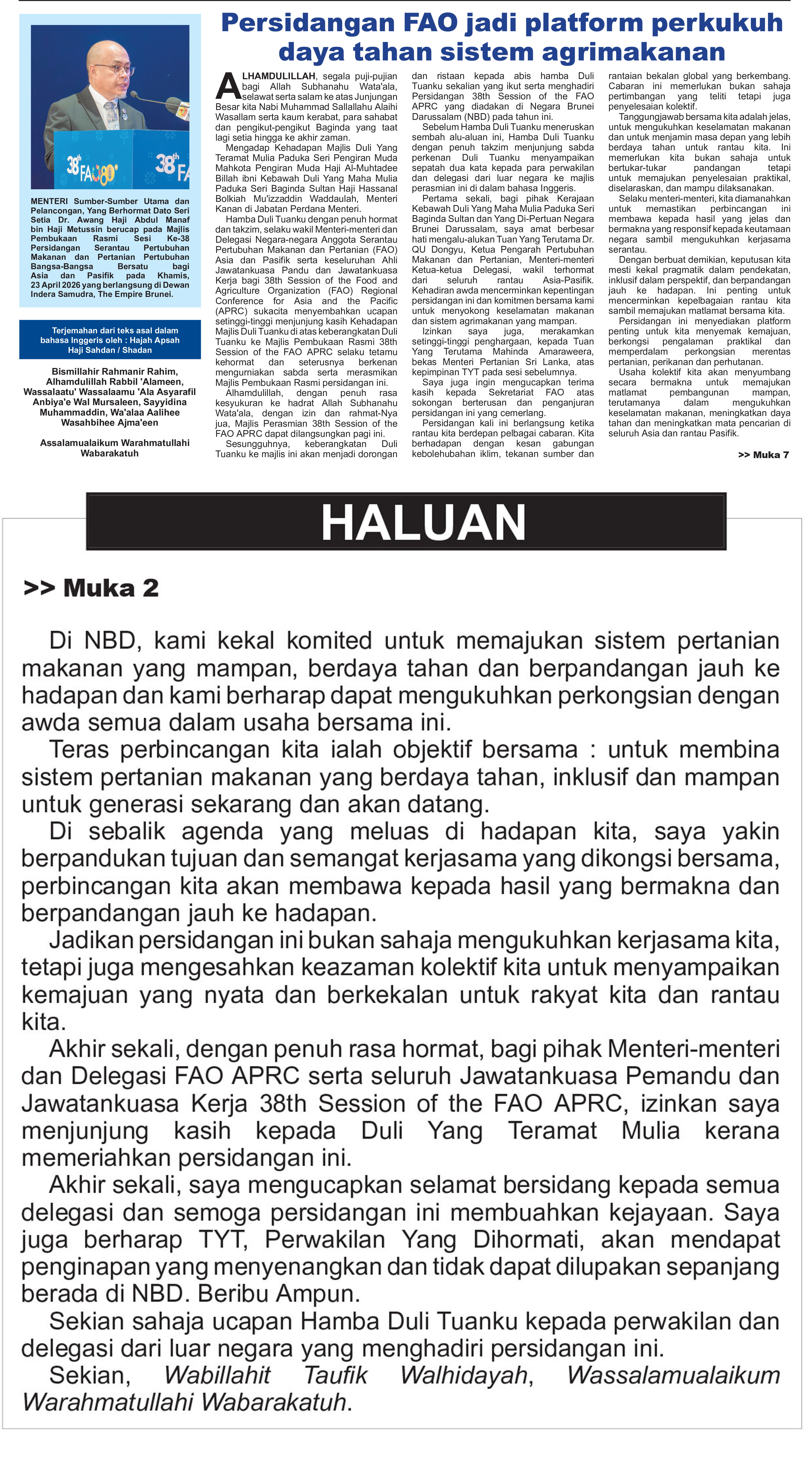 Persidangan FAO jadi platform perkukuh daya tahan sistem agrimakanan

MENTERI Sumber-Sumber Utama dan Pelancongan, Yang Berhormat Dato Seri Setia Dr. Awang Haji Abdul Manaf bin Haji Metussin berucap pada Majlis Pembukaan Rasmi Sesi Ke-38 Persidangan Serantau Pertubuhan Makanan dan Pertanian Pertubuhan Bangsa-Bangsa Bersatu bagi Asia dan Pasifik pada Khamis, 23 April 2026 yang berlangsung di Dewan Indera Samudra, The Empire Brunei.

Terjemahan dari teks asal dalam bahasa Inggeris oleh : Hajah Apsah Haji Sahdan / Shadan

Bismillahir Rahmanir Rahim, Alhamdulillah Rabbil 'Alameen, Wassalaatu' Wassalaamu 'Ala Asyarafil Anbiya'e Wal Mursaleen, Sayyidina Muhammaddin, Wa'alaa Aalihee Wasahbihee Ajma'een

Assalamualaikum Warahmatullahi Wabarakatuh

ALHAMDULILLAH, segala puji-pujian bagi Allah Subhanahu Wata'ala, selawat serta salam ke atas Junjungan Besar kita Nabi Muhammad Sallallahu Alaihi Wasallam serta kaum kerabat, para sahabat dan pengikut-pengikut Baginda yang taat lagi setia hingga ke akhir zaman.

Mengadap Kehadapan Majlis Duli Yang Teramat Mulia Paduka Seri Pengiran Muda Mahkota Pengiran Muda Haji Al-Muhtadee Billah ibni Kebawah Duli Yang Maha Mulia Paduka Seri Baginda Sultan Haji Hassanal Bolkiah Mu'izzaddin Waddaulah, Menteri Kanan di Jabatan Perdana Menteri.

Hamba Duli Tuanku dengan penuh hormat dan takzim, selaku wakil Menteri-menteri dan Delegasi Negara-negara Anggota Serantau Pertubuhan Makanan dan Pertanian (FAO) Asia dan Pasifik serta keseluruhan Ahli Jawatankuasa Pandu dan Jawatankuasa Kerja bagi 38th Session of the Food and Agriculture Organization (FAO) Regional Conference for Asia and the Pacific (APRC) sukacita menyembahkan ucapan setinggi-tinggi menjunjung kasih Kehadapan Majlis Duli Tuanku di atas keberangkatan Duli Tuanku ke Majlis Pembukaan Rasmi 38th Session of the FAO APRC selaku tetamu kehormat dan seterusnya berkenan mengurniakan sabda serta merasmikan Majlis Pembukaan Rasmi persidangan ini.

Alhamdulillah, dengan penuh rasa kesyukuran ke hadrat Allah Subhanahu Wata'ala, dengan izin dan rahmat-Nya jua, Majlis Perasmian 38th Session of the FAO APRC dapat dilangsungkan pagi ini.

Sesungguhnya, keberangkatan Duli Tuanku ke majlis ini akan menjadi dorongan dan ristaan kepada abis hamba Duli Tuanku sekalian yang ikut serta menghadiri Persidangan 38th Session of the FAO APRC yang diadakan di Negara Brunei Darussalam (NBD) pada tahun ini.

Sebelum Hamba Duli Tuanku meneruskan sembah alu-aluan ini, Hamba Duli Tuanku dengan penuh takzim menjunjung sabda perkenan Duli Tuanku menyampaikan sepatah dua kata kepada para perwakilan dan delegasi dari luar negara ke majlis perasmian ini di dalam bahasa Inggeris.

Pertama sekali, bagi pihak Kerajaan Kebawah Duli Yang Maha Mulia Paduka Seri Baginda Sultan dan Yang Di-Pertuan Negara Brunei Darussalam, saya amat berbesar hati mengalu-alukan Tuan Yang Terutama Dr. QU Dongyu, Ketua Pengarah Pertubuhan Makanan dan Pertanian, Menteri-menteri Ketua-ketua Delegasi, wakil terhormat dari seluruh rantau Asia-Pasifik. Kehadiran awda mencerminkan kepentingan persidangan ini dan komitmen bersama kami untuk menyokong keselamatan makanan dan sistem agrimakanan yang mampan.

Izinkan saya juga, merakamkan setinggi-tinggi penghargaan, kepada Tuan Yang Terutama Mahinda Amaraweera, bekas Menteri Pertanian Sri Lanka, atas kepimpinan TYT pada sesi sebelumnya.

Saya juga ingin mengucapkan terima kasih kepada Sekretariat FAO atas sokongan berterusan dan penganjuran persidangan ini yang cemerlang.

Persidangan kali ini berlangsung ketika rantau kita berdepan pelbagai cabaran. Kita berhadapan dengan kesan gabungan kebolehubahan iklim, tekanan sumber dan rantaian bekalan global yang berkembang. Cabaran ini memerlukan bukan sahaja pertimbangan yang teliti tetapi juga penyelesaian kolektif.

Tanggungjawab bersama kita adalah jelas, untuk mengukuhkan keselamatan makanan dan untuk menjamin masa depan yang lebih berdaya tahan untuk rantau kita. Ini memerlukan kita bukan sahaja untuk bertukar-tukar pandangan tetapi untuk memajukan penyelesaian praktikal, diselaraskan, dan mampu dilaksanakan.

Selaku menteri-menteri, kita diamanahkan untuk memastikan perbincangan ini membawa kepada hasil yang jelas dan bermakna yang responsif kepada keutamaan negara sambil mengukuhkan kerjasama serantau.

Dengan berbuat demikian, keputusan kita mesti kekal pragmatik dalam pendekatan, inklusif dalam perspektif, dan berpandangan jauh ke hadapan. Ini penting untuk mencerminkan kepelbagaian rantau kita sambil memajukan matlamat bersama kita.

Persidangan ini menyediakan platform penting untuk kita menyemak kemajuan, berkongsi pengalaman praktikal dan memperdalam perkongsian merentas pertanian, perikanan dan perhutanan.

Usaha kolektif kita akan menyumbang secara bermakna untuk memajukan matlamat pembangunan mampan, terutamanya dalam mengukuhkan keselamatan makanan, meningkatkan daya tahan dan meningkatkan mata pencarian di seluruh Asia dan rantau Pasifik.

>> Muka 7

HALUAN

>> Muka 2

Di NBD, kami kekal komited untuk memajukan sistem pertanian makanan yang mampan, berdaya tahan dan berpandangan jauh ke hadapan dan kami berharap dapat mengukuhkan perkongsian dengan awda semua dalam usaha bersama ini.

Teras perbincangan kita ialah objektif bersama : untuk membina sistem pertanian makanan yang berdaya tahan, inklusif dan mampan untuk generasi sekarang dan akan datang.

Di sebalik agenda yang meluas di hadapan kita, saya yakin berpandukan tujuan dan semangat kerjasama yang dikongsi bersama, perbincangan kita akan membawa kepada hasil yang bermakna dan berpandangan jauh ke hadapan.

Jadikan persidangan ini bukan sahaja mengukuhkan kerjasama kita, tetapi juga mengesahkan keazaman kolektif kita untuk menyampaikan kemajuan yang nyata dan berkekalan untuk rakyat kita dan rantau kita.

Akhir sekali, dengan penuh rasa hormat, bagi pihak Menteri-menteri dan Delegasi FAO APRC serta seluruh Jawatankuasa Pemandu dan Jawatankuasa Kerja 38th Session of the FAO APRC, izinkan saya menjunjung kasih kepada Duli Yang Teramat Mulia kerana memeriahkan persidangan ini.

Akhir sekali, saya mengucapkan selamat bersidang kepada semua delegasi dan semoga persidangan ini membuahkan kejayaan. Saya juga berharap TYT, Perwakilan Yang Dihormati, akan mendapat penginapan yang menyenangkan dan tidak dapat dilupakan sepanjang berada di NBD. Beribu Ampun.

Sekian sahaja ucapan Hamba Duli Tuanku kepada perwakilan dan delegasi dari luar negara yang menghadiri persidangan ini.

Sekian, Wabillahit Taufik Walhidayah, Wassalamualaikum Warahmatullahi Wabarakatuh.